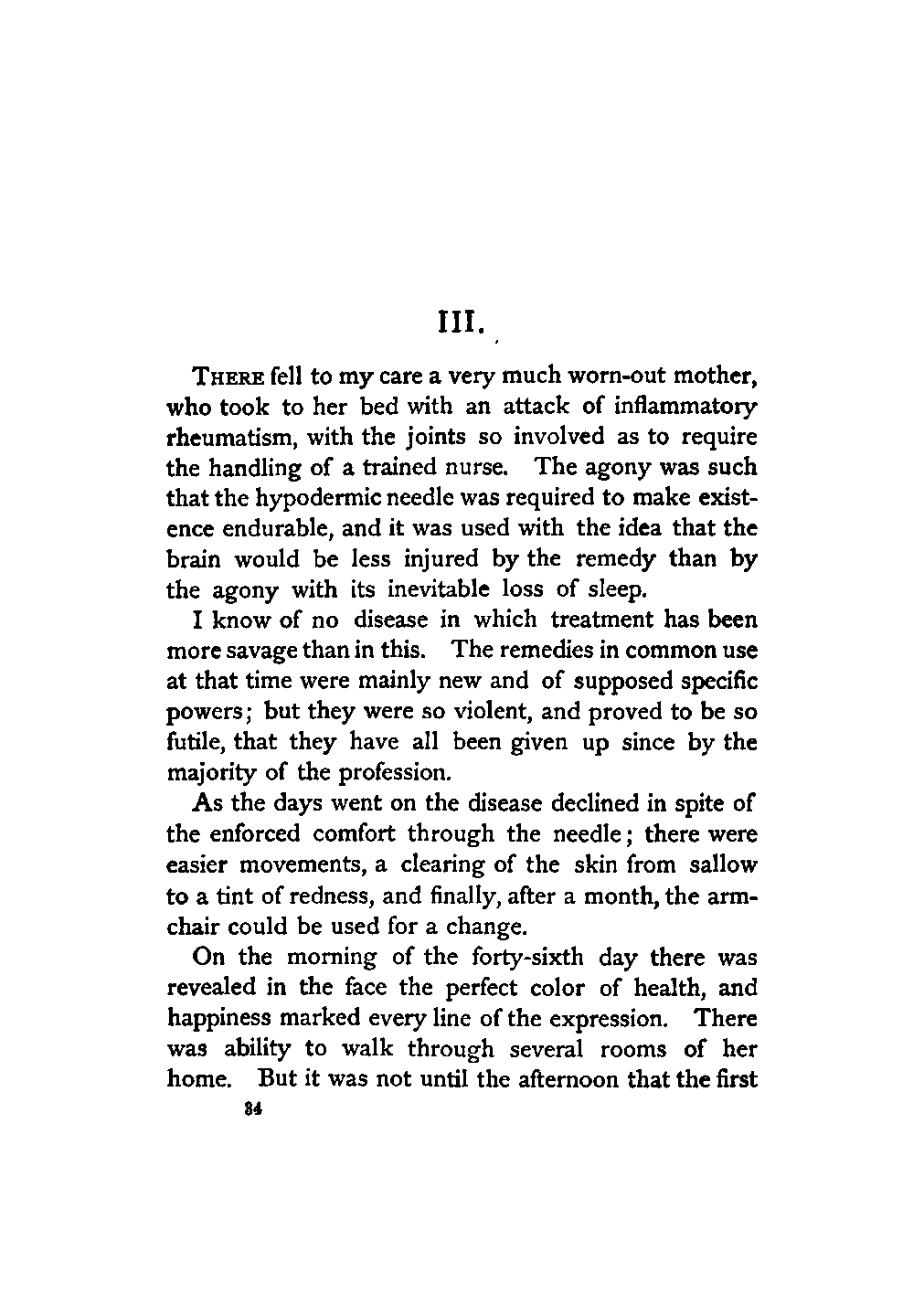 III.

THERE fell to my care a very much worn-out mother, who took to her bed with an attack of inflammatory rheumatism, with the joints so involved as to require the handling of a trained nurse. The agony was such that the hypodermic needle was required to make existence endurable, and it was used with the idea that the brain would be less injured by the remedy than by the agony with its inevitable loss of sleep.

I know of no disease in which treatment has been more savage than in this. The remedies in common use at that time were mainly new and of supposed specific powers; but they were so violent, and proved to be so futile, that they have all been given up since by the majority of the profession.

As the days went on the disease declined in spite of the enforced comfort through the needle; there were easier movements, a clearing of the skin from sallow to a tint of redness, and finally, after a month, the armchair could be used for a change.

On the morning of the forty-sixth day there was revealed in the face the perfect color of health, and happiness marked every line of the expression. There was ability to walk through several rooms of her home. But it was not until the afternoon that the first

34